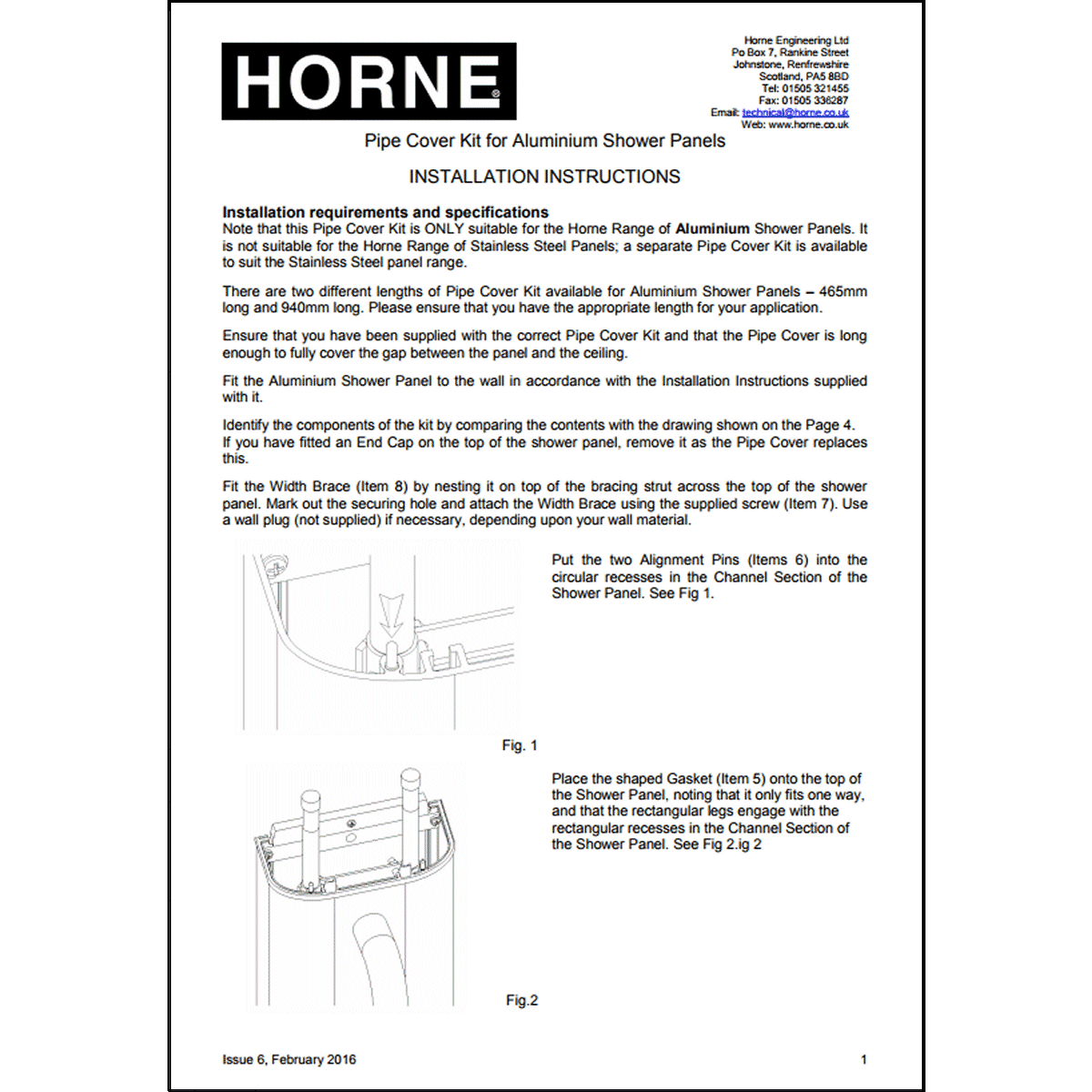 HORNE

Horne Engineering Ltd
Po Box 7, Rankine Street
Johnstone, Renfrewshire
Scotland, PA5 8BD
Tel: 01505 321455
Fax: 01505 336287
Email: technical@horne.co.uk
Web: www.horne.co.uk

Pipe Cover Kit for Aluminium Shower Panels

INSTALLATION INSTRUCTIONS

Installation requirements and specifications
Note that this Pipe Cover Kit is ONLY suitable for the Horne Range of Aluminium Shower Panels. It is not suitable for the Horne Range of Stainless Steel Panels; a separate Pipe Cover Kit is available to suit the Stainless Steel panel range.

There are two different lengths of Pipe Cover Kit available for Aluminium Shower Panels – 465mm long and 940mm long. Please ensure that you have the appropriate length for your application.

Ensure that you have been supplied with the correct Pipe Cover Kit and that the Pipe Cover is long enough to fully cover the gap between the panel and the ceiling.

Fit the Aluminium Shower Panel to the wall in accordance with the Installation Instructions supplied with it.

Identify the components of the kit by comparing the contents with the drawing shown on the Page 4.
If you have fitted an End Cap on the top of the shower panel, remove it as the Pipe Cover replaces this.

Fit the Width Brace (Item 8) by nesting it on top of the bracing strut across the top of the shower panel. Mark out the securing hole and attach the Width Brace using the supplied screw (Item 7). Use a wall plug (not supplied) if necessary, depending upon your wall material.

Put the two Alignment Pins (Items 6) into the circular recesses in the Channel Section of the Shower Panel. See Fig 1.

Fig. 1

Place the shaped Gasket (Item 5) onto the top of the Shower Panel, noting that it only fits one way, and that the rectangular legs engage with the rectangular recesses in the Channel Section of the Shower Panel. See Fig 2.ig 2

Fig.2

Issue 6, February 2016

1